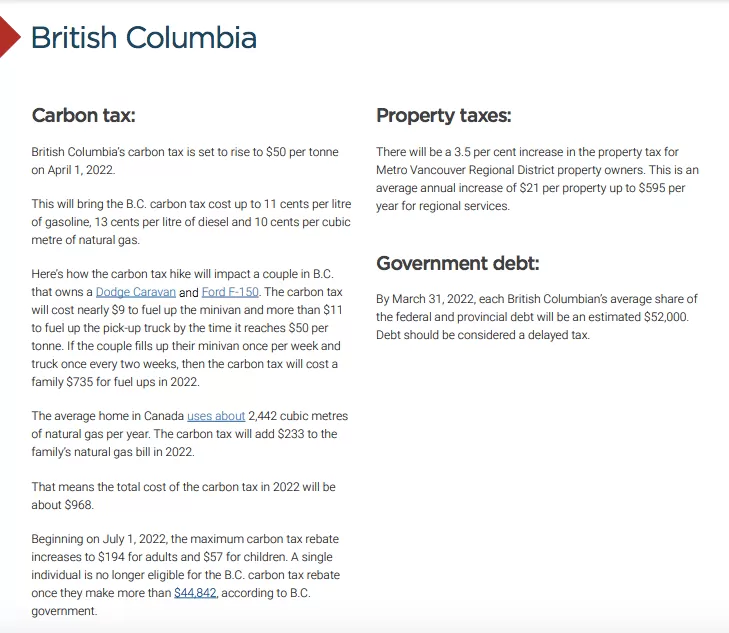 British Columbia

Carbon tax:

British Columbia's carbon tax is set to rise to \$50 per tonne on April 1, 2022.

This will bring the B.C. carbon tax cost up to 11 cents per litre of gasoline, 13 cents per litre of diesel and 10 cents per cubic metre of natural gas.

Here's how the carbon tax hike will impact a couple in B.C. that owns a Dodge Caravan and Ford F-150. The carbon tax will cost nearly \$9 to fuel up the minivan and more than \$11 to fuel up the pick-up truck by the time it reaches \$50 per tonne. If the couple fills up their minivan once per week and truck once every two weeks, then the carbon tax will cost a family \$735 for fuel ups in 2022.

The average home in Canada uses about 2,442 cubic metres of natural gas per year. The carbon tax will add \$233 to the family's natural gas bill in 2022.

That means the total cost of the carbon tax in 2022 will be about \$968.

Beginning on July 1, 2022, the maximum carbon tax rebate increases to \$194 for adults and \$57 for children. A single individual is no longer eligible for the B.C. carbon tax rebate once they make more than \$44,842, according to B.C. government.

Property taxes:

There will be a 3.5 per cent increase in the property tax for Metro Vancouver Regional District property owners. This is an average annual increase of \$21 per property up to \$595 per year for regional services.

Government debt:

By March 31, 2022, each British Columbian's average share of the federal and provincial debt will be an estimated \$52,000. Debt should be considered a delayed tax.